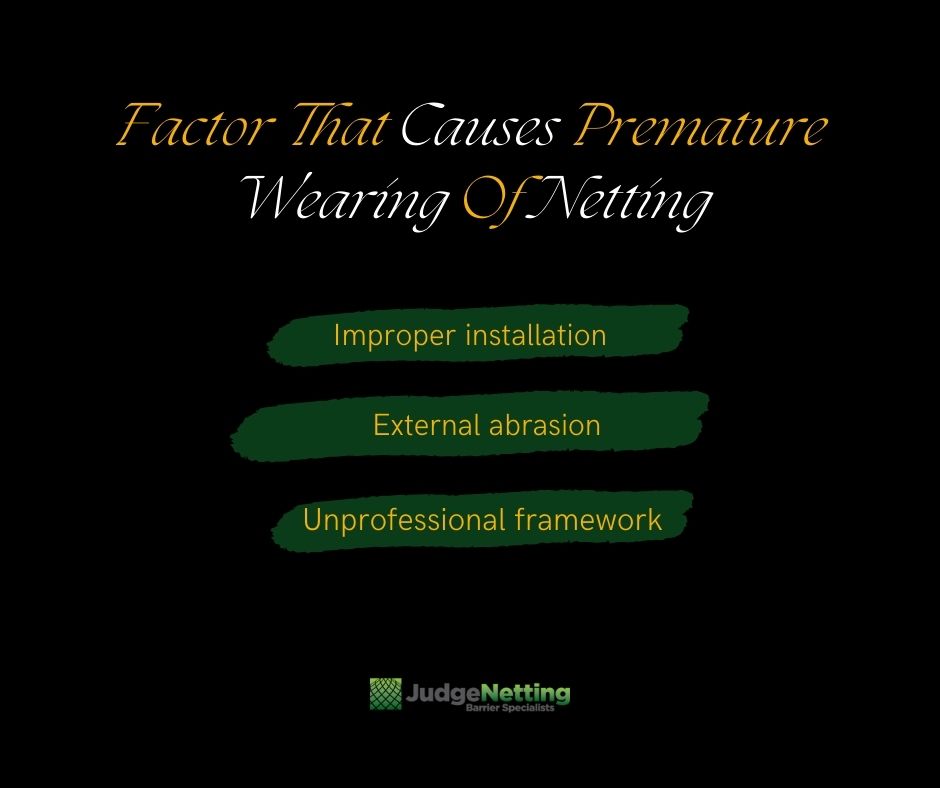 Factor That Causes Premature Wearing Of Netting

Improper installation

External abrasion

Unprofessional framework

JudgeNetting
Barrier Specialists